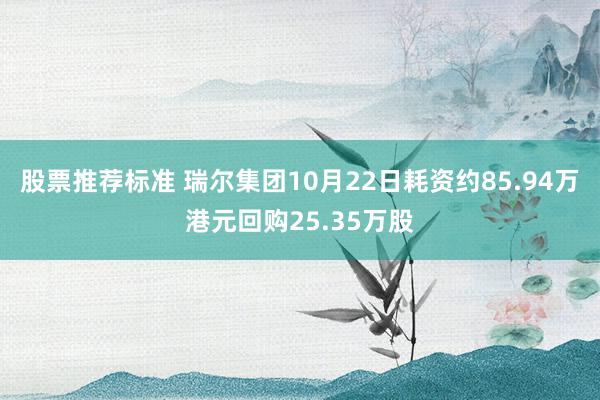 股票推荐标准 瑞尔集团10月22日耗资约85.94万港元回购25.35万股